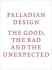 PALLADIAN DESIGN

THE GOOD, THE BAD AND THE UNEXPECTED